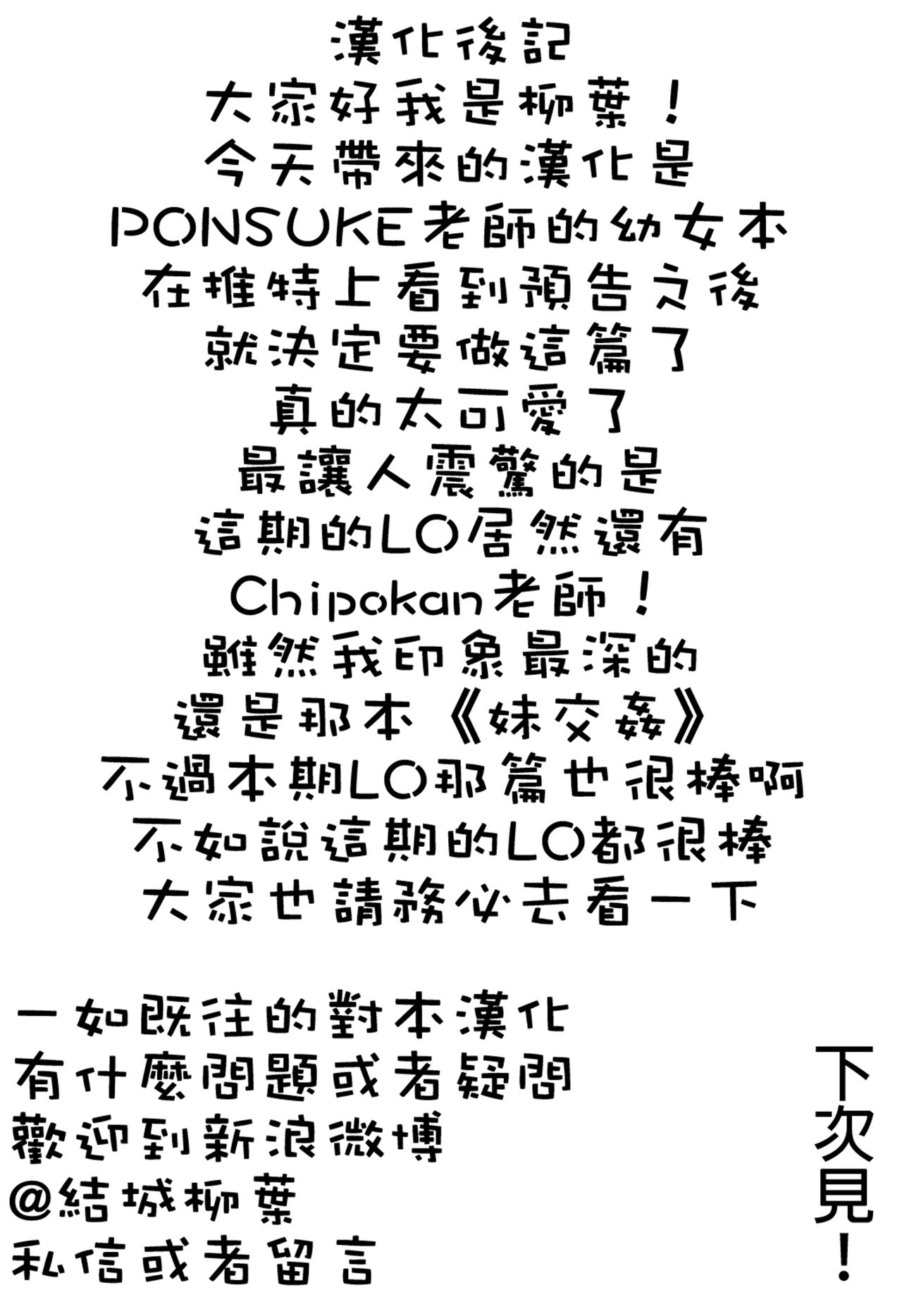 漢化後記
大家好我是柳葉！
今天帶來的漢化是
PONSUKE老師的幼女本
在推特上看到預告之後
就決定要做這篇了
真的太可愛了
最讓人震驚的是
這期的LO居然還有
Chipokan老師！
雖然我印象最深的
還是那本《妹交姦》
不過本期LO那篇也很棒啊
不如說這期的LO都很棒
大家也請務必去看一下

一如既往的對本漢化
有什麼問題或者疑問
歡迎到新浪微博
@結城柳葉
私信或者留言

下次見！